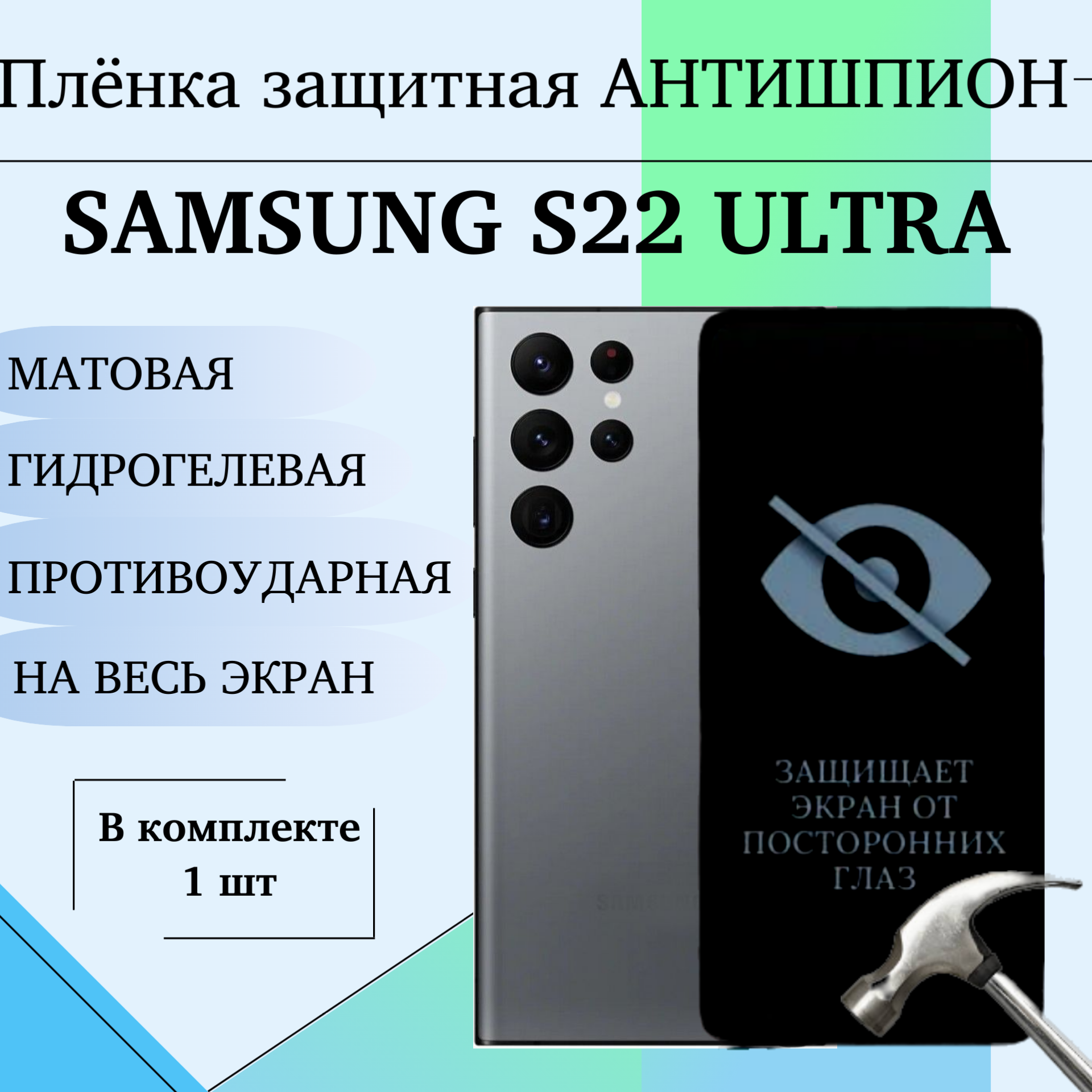 Плёнка защитная АНТИШПИОН

SAMSUNG S22 ULTRA

МАТОВАЯ

ГИДРОГЕЛЕВАЯ

ПРОТИВОУДАРНАЯ

НА ВЕСЬ ЭКРАН

В комплекте 1 шт

ЗАЩИЩАЕТ ЭКРАН ОТ ПОСТОРОННИХ ГЛАЗ